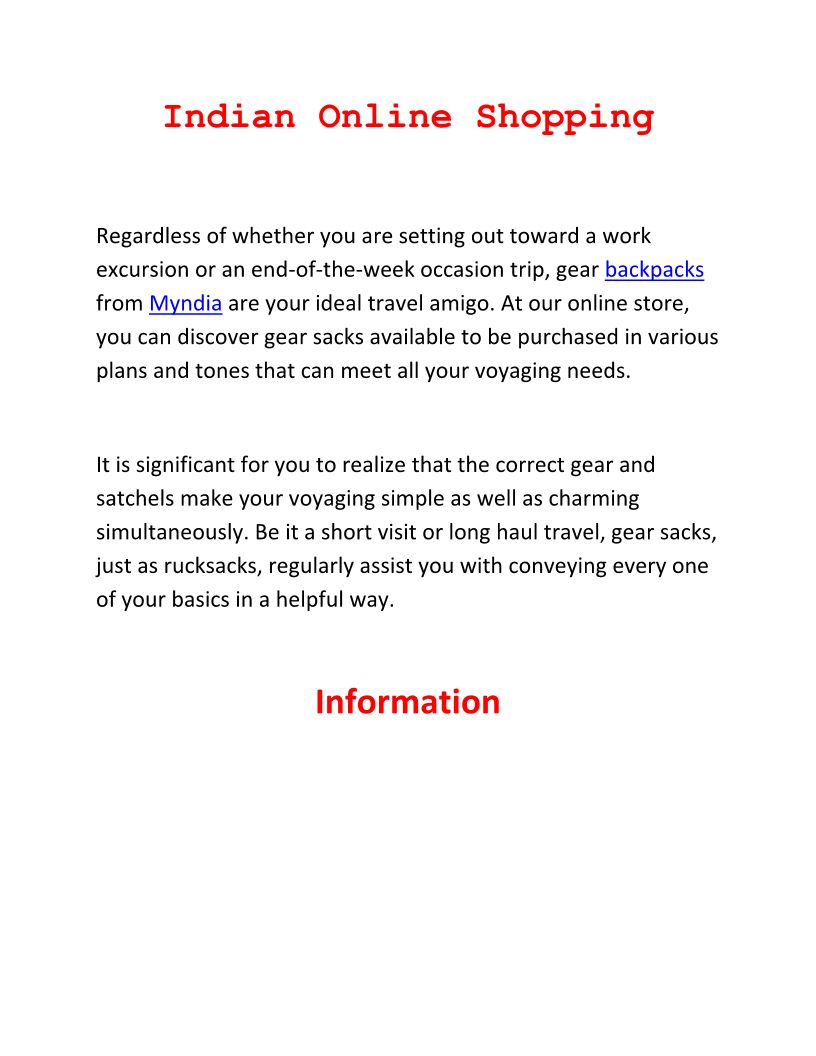 Indian Online Shopping

Regardless of whether you are setting out toward a work excursion or an end-of-the-week occasion trip, gear backpacks from Myndia are your ideal travel amigo. At our online store, you can discover gear sacks available to be purchased in various plans and tones that can meet all your voyaging needs.

It is significant for you to realize that the correct gear and satchels make your voyaging simple as well as charming simultaneously. Be it a short visit or long haul travel, gear sacks, just as rucksacks, regularly assist you with conveying every one of your basics in a helpful way.

Information